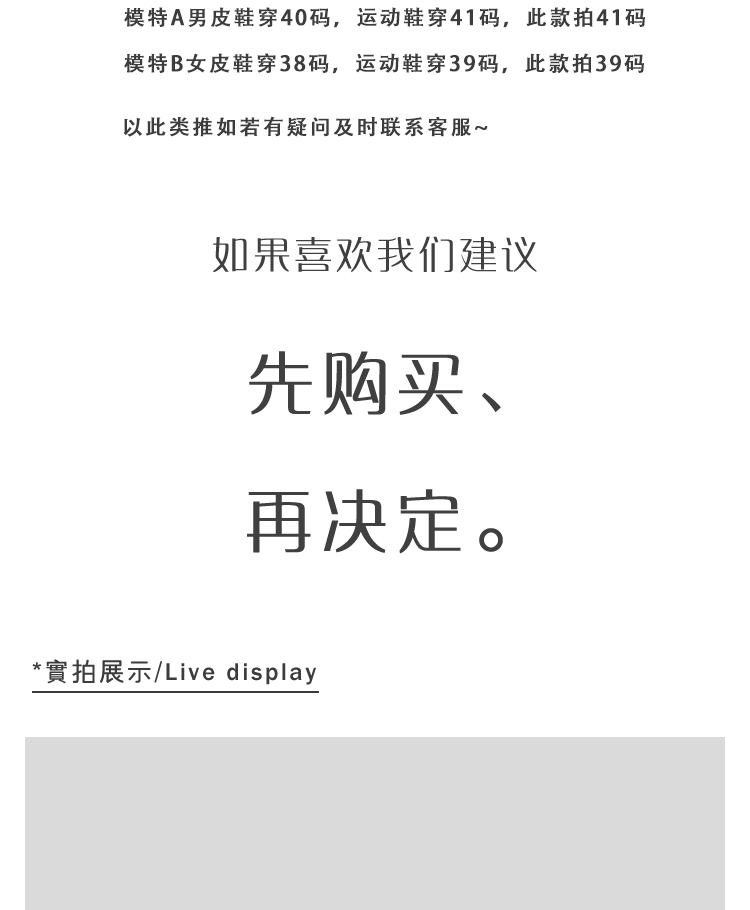 模特A男皮鞋穿40码，运动鞋穿41码，此款拍41码

模特B女皮鞋穿38码，运动鞋穿39码，此款拍39码

以此类推如若有疑问及时联系客服~

如果喜欢我们建议

先购买、

再决定。

*實拍展示/Live display